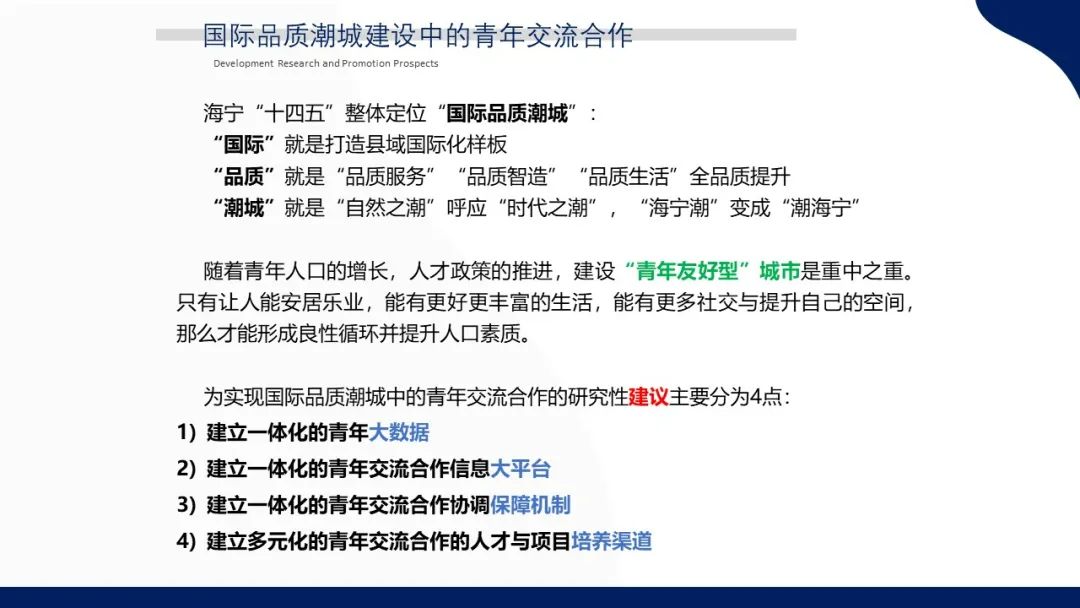 国际品质潮城建设中的青年交流合作

Development Research and Promotion Prospects

海宁“十四五”整体定位“国际品质潮城”：

“国际”就是打造县域国际化样板

“品质”就是“品质服务”“品质智造”“品质生活”全品质提升

“潮城”就是“自然之潮”呼应“时代之潮”，“海宁潮”变成“潮海宁”

随着青年人口的增长，人才政策的推进，建设“青年友好型”城市是重中之重。只有让人能安居乐业，能有更好更丰富的生活，能有更多社交与提升自己的空间，那么才能形成良性循环并提升人口素质。

为实现国际品质潮城中的青年交流合作的研究性建议主要分为4点：

1）建立一体化的青年大数据

2）建立一体化的青年交流合作信息大平台

3）建立一体化的青年交流合作协调保障机制

4）建立多元化的青年交流合作的人才与项目培养渠道